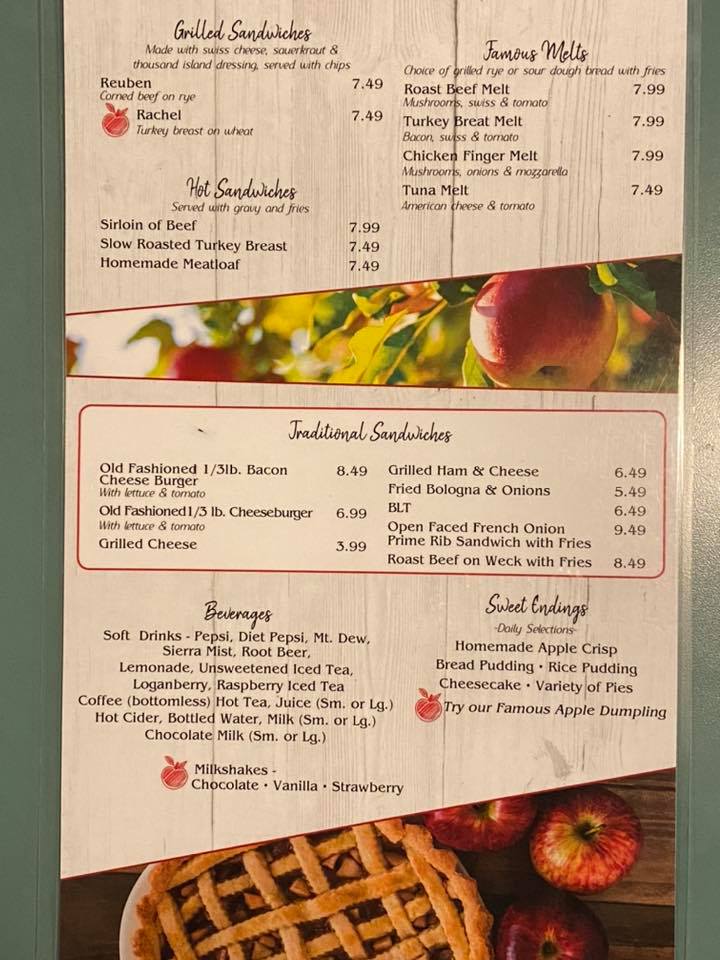 Grilled Sandwiches
Made with swiss cheese, sauerkraut & thousand island dressing, served with chips

Reuben 7.49
Corned beef on rye

Rachel 7.49
Turkey breast on wheat

Hot Sandwiches
Served with gravy and fries

Sirloin of Beef 7.99
Slow Roasted Turkey Breast 7.49
Homemade Meatloaf 7.49

Famous Melts
Choice of grilled rye or sour dough bread with fries

Roast Beef Melt 7.99
Mushrooms, swiss & tomato

Turkey Breat Melt 7.99
Bacon, swiss & tomato

Chicken Finger Melt 7.99
Mushrooms, onions & mozzarella

Tuna Melt 7.49
American cheese & tomato

Traditional Sandwiches

Old Fashioned 1/3lb. Bacon Cheese Burger 8.49
With lettuce & tomato

Old Fashioned1/3 lb. Cheeseburger 6.99
With lettuce & tomato

Grilled Cheese 3.99

Grilled Ham & Cheese 6.49
Fried Bologna & Onions 5.49
BLT 6.49
Open Faced French Onion Prime Rib Sandwich with Fries 9.49
Roast Beef on Weck with Fries 8.49

Beverages

Soft Drinks - Pepsi, Diet Pepsi, Mt. Dew, Sierra Mist, Root Beer, Lemonade, Unsweetened Iced Tea, Loganberry, Raspberry Iced Tea
Coffee (bottomless) Hot Tea, Juice (Sm. or Lg.)
Hot Cider, Bottled Water, Milk (Sm. or Lg.)
Chocolate Milk (Sm. or Lg.)

Milkshakes -
Chocolate • Vanilla • Strawberry

Sweet Endings
-Daily Selections-
Homemade Apple Crisp
Bread Pudding • Rice Pudding
Cheesecake • Variety of Pies
Try our Famous Apple Dumpling